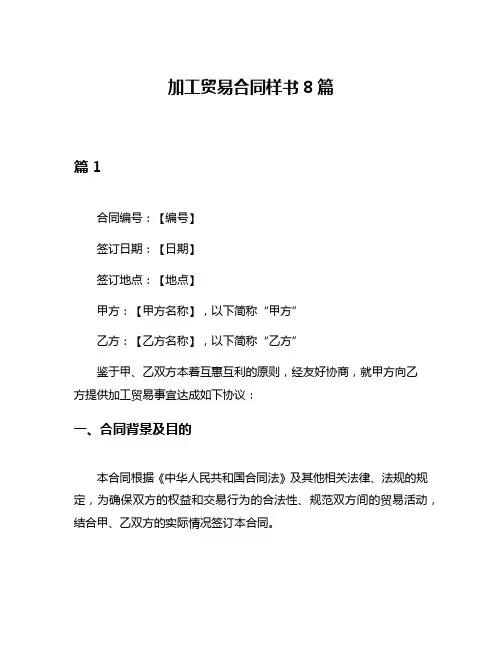 加工贸易合同样书 8 篇

篇 1

合同编号：【编号】

签订日期：【日期】

签订地点：【地点】

甲方：【甲方名称】，以下简称“甲方”

乙方：【乙方名称】，以下简称“乙方”

鉴于甲、乙双方本着互惠互利的原则，经友好协商，就甲方向乙方提供加工贸易事宜达成如下协议：

一、合同背景及目的

本合同根据《中华人民共和国合同法》及其他相关法律、法规的规定，为确保双方的权益和交易行为的合法性、规范双方间的贸易活动，结合甲、乙双方的实际情况签订本合同。